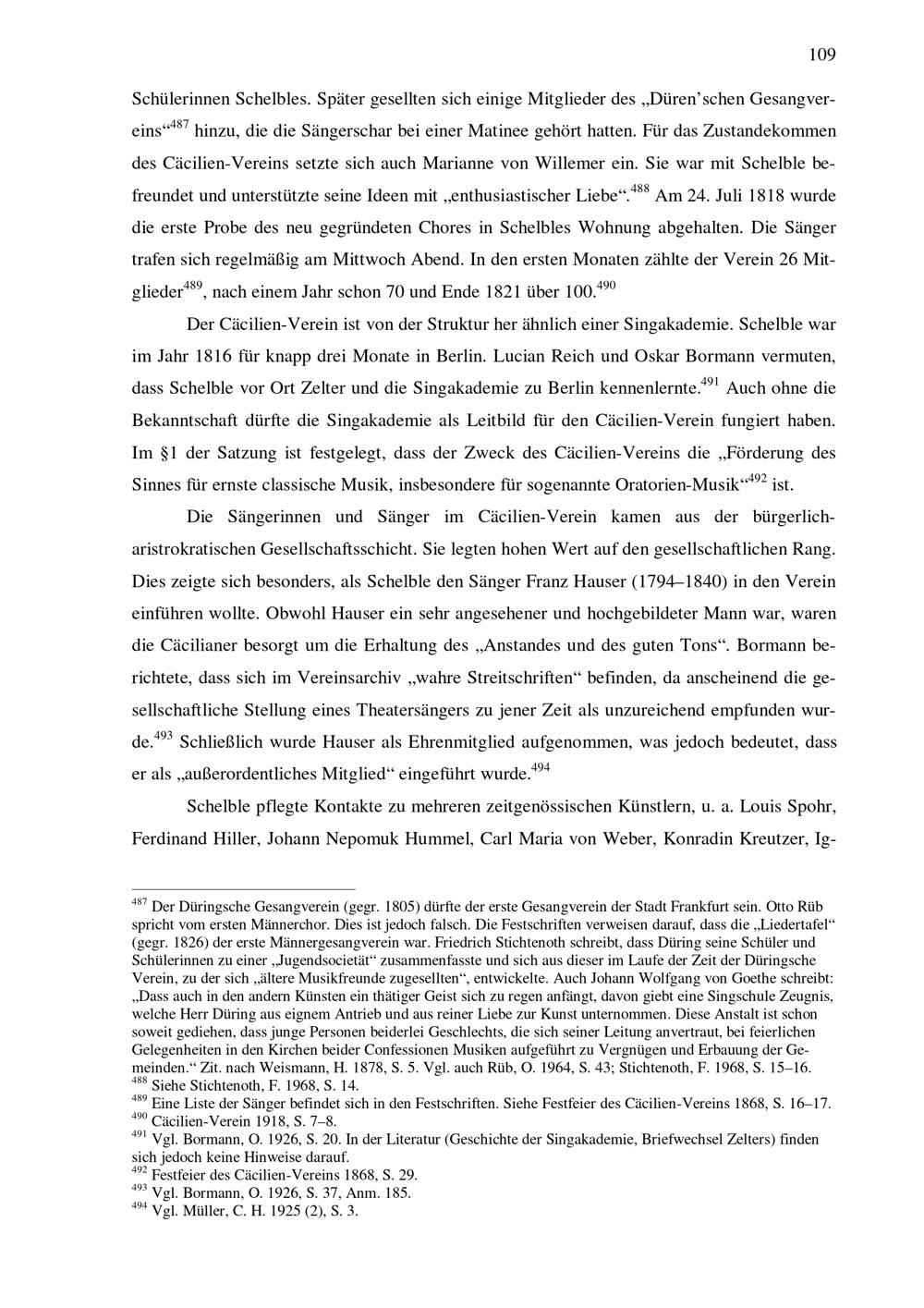 109

Schülerinnen Schelbles. Später gesellten sich einige Mitglieder des „Düren'schen Gesangvereins“$^{487}$ hinzu, die die Sängerschar bei einer Matinee gehört hatten. Für das Zustandekommen des Cäcilien-Vereins setzte sich auch Marianne von Willemer ein. Sie war mit Schelble befreundet und unterstützte seine Ideen mit „enthusiastischer Liebe“.$^{488}$ Am 24. Juli 1818 wurde die erste Probe des neu gegründeten Chores in Schelbles Wohnung abgehalten. Die Sänger trafen sich regelmäßig am Mittwoch Abend. In den ersten Monaten zählte der Verein 26 Mitglieder$^{489}$, nach einem Jahr schon 70 und Ende 1821 über 100.$^{490}$

Der Cäcilien-Verein ist von der Struktur her ähnlich einer Singakademie. Schelble war im Jahr 1816 für knapp drei Monate in Berlin. Lucian Reich und Oskar Bormann vermuten, dass Schelble vor Ort Zelter und die Singakademie zu Berlin kennenlernte.$^{491}$ Auch ohne die Bekanntschaft dürfte die Singakademie als Leitbild für den Cäcilien-Verein fungiert haben. Im §1 der Satzung ist festgelegt, dass der Zweck des Cäcilien-Vereins die „Förderung des Sinnes für ernste classische Musik, insbesondere für sogenannte Oratorien-Musik“$^{492}$ ist.

Die Sängerinnen und Sänger im Cäcilien-Verein kamen aus der bürgerlich-aristrokratischen Gesellschaftsschicht. Sie legten hohen Wert auf den gesellschaftlichen Rang. Dies zeigte sich besonders, als Schelble den Sänger Franz Hauser (1794–1840) in den Verein einführen wollte. Obwohl Hauser ein sehr angesehener und hochgebildeter Mann war, waren die Cäcilianer besorgt um die Erhaltung des „Anstandes und des guten Tons“. Bormann berichtete, dass sich im Vereinsarchiv „wahre Streitschriften“ befinden, da anscheinend die gesellschaftliche Stellung eines Theatersängers zu jener Zeit als unzureichend empfunden wurde.$^{493}$ Schließlich wurde Hauser als Ehrenmitglied aufgenommen, was jedoch bedeutet, dass er als „außerordentliches Mitglied“ eingeführt wurde.$^{494}$

Schelble pflegte Kontakte zu mehreren zeitgenössischen Künstlern, u. a. Louis Spohr, Ferdinand Hiller, Johann Nepomuk Hummel, Carl Maria von Weber, Konradin Kreutzer, Ig-

$^{487}$ Der Düringsche Gesangverein (gegr. 1805) dürfte der erste Gesangverein der Stadt Frankfurt sein. Otto Rüb spricht vom ersten Männerchor. Dies ist jedoch falsch. Die Festschriften verweisen darauf, dass die „Liedertafel“ (gegr. 1826) der erste Männergesangverein war. Friedrich Stichtenoth schreibt, dass Düring seine Schüler und Schülerinnen zu einer „Jugendsocietät“ zusammenfasste und sich aus dieser im Laufe der Zeit der Düringsche Verein, zu der sich „ältere Musikfreunde zugesellten“, entwickelte. Auch Johann Wolfgang von Goethe schreibt: „Dass auch in den andern Künsten ein thätiger Geist sich zu regen anfängt, davon giebt eine Singschule Zeugnis, welche Herr Düring aus eignem Antrieb und aus reiner Liebe zur Kunst unternommen. Diese Anstalt ist schon soweit gediehen, dass junge Personen beiderlei Geschlechts, die sich seiner Leitung anvertraut, bei feierlichen Gelegenheiten in den Kirchen beider Confessionen Musiken aufgeführt zu Vergnügen und Erbauung der Gemeinden.“ Zit. nach Weismann, H. 1878, S. 5. Vgl. auch Rüb, O. 1964, S. 43; Stichtenoth, F. 1968, S. 15–16.
$^{488}$ Siehe Stichtenoth, F. 1968, S. 14.
$^{489}$ Eine Liste der Sänger befindet sich in den Festschriften. Siehe Festfeier des Cäcilien-Vereins 1868, S. 16–17.
$^{490}$ Cäcilien-Verein 1918, S. 7–8.
$^{491}$ Vgl. Bormann, O. 1926, S. 20. In der Literatur (Geschichte der Singakademie, Briefwechsel Zelters) finden sich jedoch keine Hinweise darauf.
$^{492}$ Festfeier des Cäcilien-Vereins 1868, S. 29.
$^{493}$ Vgl. Bormann, O. 1926, S. 37, Anm. 185.
$^{494}$ Vgl. Müller, C. H. 1925 (2), S. 3.